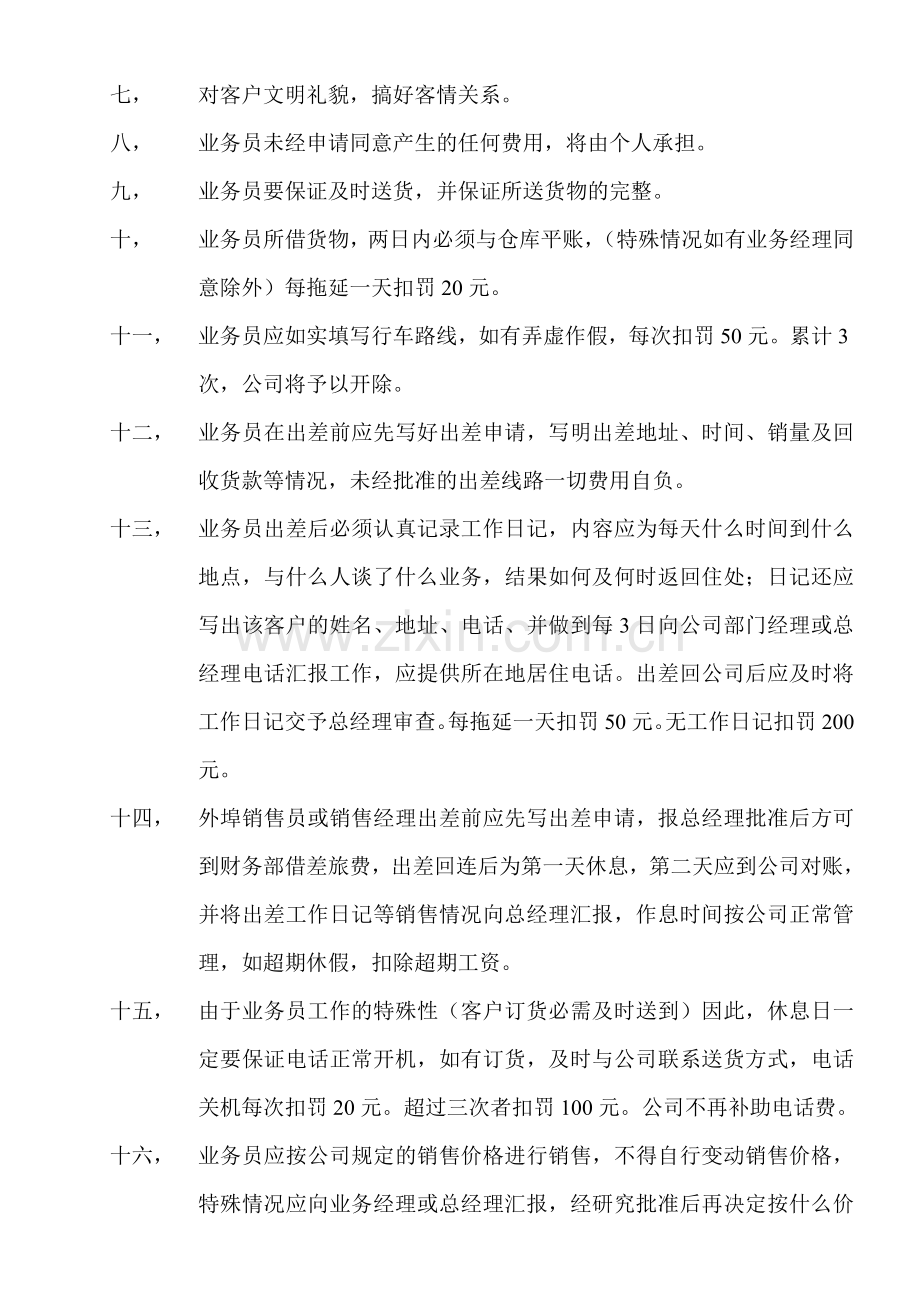 七， 对客户文明礼貌，搞好客情关系。

八， 业务员未经申请同意产生的任何费用，将由个人承担。

九， 业务员要保证及时送货，并保证所送货物的完整。

十， 业务员所借货物，两日内必须与仓库平账，（特殊情况如有业务经理同意除外）每拖延一天扣罚20元。

十一， 业务员应如实填写行车路线，如有弄虚作假，每次扣罚50元。累计3次，公司将予以开除。

十二， 业务员在出差前应先写好出差申请，写明出差地址、时间、销量及回收货款等情况，未经批准的出差线路一切费用自负。

十三， 业务员出差后必须认真记录工作日记，内容应为每天什么时间到什么地点，与什么人谈了什么业务，结果如何及何时返回住处；日记还应写出该客户的姓名、地址、电话、并做到每3日向公司部门经理或总经理电话汇报工作，应提供所在地居住电话。出差回公司后应及时将工作日记交予总经理审查。每拖延一天扣罚50元。无工作日记扣罚200元。

十四， 外埠销售员或销售经理出差前应先写出差申请，报总经理批准后方可到财务部借差旅费，出差回连后为第一天休息，第二天应到公司对账，并将出差工作日记等销售情况向总经理汇报，作息时间按公司正常管理，如超期休假，扣除超期工资。

十五， 由于业务员工作的特殊性（客户订货必需及时送到）因此，休息日一定要保证电话正常开机，如有订货，及时与公司联系送货方式，电话关机每次扣罚20元。超过三次者扣罚100元。公司不再补助电话费。

十六， 业务员应按公司规定的销售价格进行销售，不得自行变动销售价格，特殊情况应向业务经理或总经理汇报，经研究批准后再决定按什么价

www.zixin.com.cn